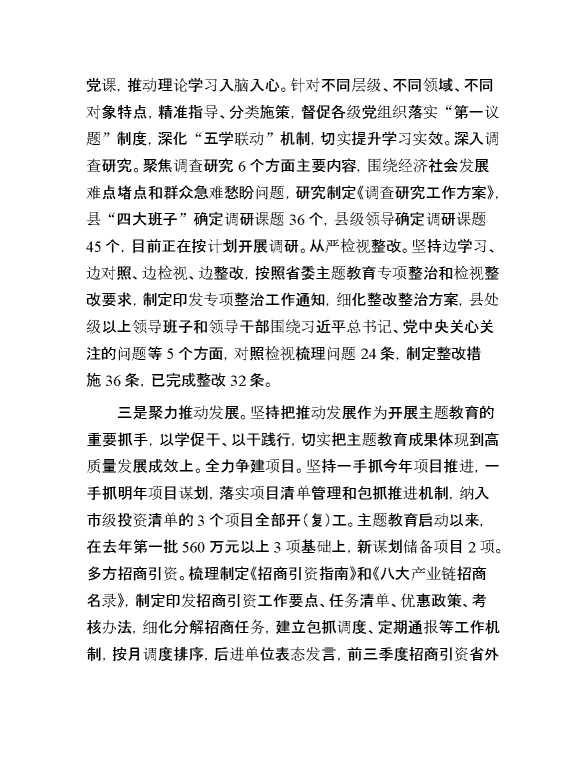 党课，推动理论学习入脑入心。针对不同层级、不同领域、不同对象特点，精准指导、分类施策，督促各级党组织落实“第一议题”制度，深化“五学联动”机制，切实提升学习实效。深入调查研究。聚焦调查研究 6 个方面主要内容，围绕经济社会发展难点堵点和群众急难愁盼问题，研究制定《调查研究工作方案》，县“四大班子”确定调研课题 36 个，县级领导确定调研课题 45 个，目前正在按计划开展调研。从严检视整改。坚持边学习、边对照、边检视、边整改，按照省委主题教育专项整治和检视整改要求，制定印发专项整治工作通知，细化整改整治方案，县处级以上领导班子和领导干部围绕习近平总书记、党中央关心关注的问题等 5 个方面，对照检视梳理问题 24 条，制定整改措施 36 条，已完成整改 32 条。

三是聚力推动发展。坚持把推动发展作为开展主题教育的重要抓手，以学促干、以干践行，切实把主题教育成果体现到高质量发展成效上。全力争建项目。坚持一手抓今年项目推进，一手抓明年项目谋划，落实项目清单管理和包抓推进机制，纳入市级投资清单的 3 个项目全部开（复）工。主题教育启动以来，在去年第一批 560 万元以上 3 项基础上，新谋划储备项目 2 项。多方招商引资。梳理制定《招商引资指南》和《八大产业链招商名录》，制定印发招商引资工作要点、任务清单、优惠政策、考核办法，细化分解招商任务，建立包抓调度、定期通报等工作机制，按月调度排序，后进单位表态发言，前三季度招商引资省外